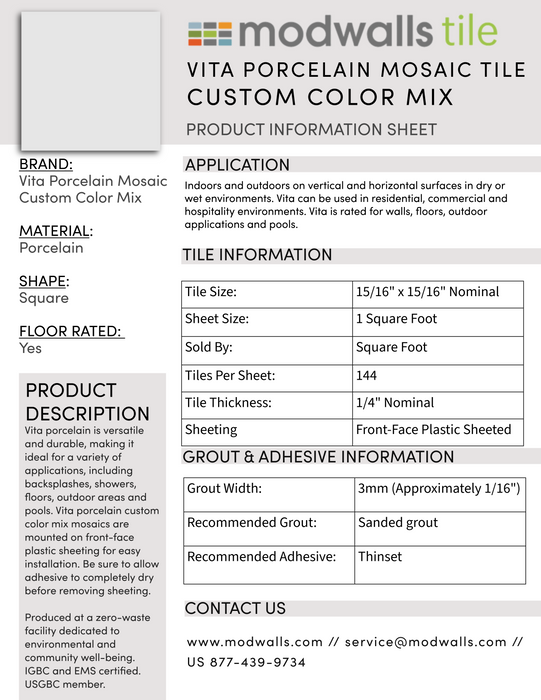 modwalls tile

VITA PORCELAIN MOSAIC TILE
CUSTOM COLOR MIX

PRODUCT INFORMATION SHEET

BRAND:
Vita Porcelain Mosaic Custom Color Mix

MATERIAL:
Porcelain

SHAPE:
Square

FLOOR RATED:
Yes

PRODUCT DESCRIPTION
Vita porcelain is versatile and durable, making it ideal for a variety of applications, including backsplashes, showers, floors, outdoor areas and pools. Vita porcelain custom color mix mosaics are mounted on front-face plastic sheeting for easy installation. Be sure to allow adhesive to completely dry before removing sheeting.

Produced at a zero-waste facility dedicated to environmental and community well-being. IGBC and EMS certified. USGBC member.

APPLICATION
Indoors and outdoors on vertical and horizontal surfaces in dry or wet environments. Vita can be used in residential, commercial and hospitality environments. Vita is rated for walls, floors, outdoor applications and pools.

TILE INFORMATION

| Tile Size: | 15/16" x 15/16" Nominal |
|---|---|
| Sheet Size: | 1 Square Foot |
| Sold By: | Square Foot |
| Tiles Per Sheet: | 144 |
| Tile Thickness: | 1/4" Nominal |
| Sheeting | Front-Face Plastic Sheeted |

GROUT & ADHESIVE INFORMATION

| Grout Width: | 3mm (Approximately 1/16") |
|---|---|
| Recommended Grout: | Sanded grout |
| Recommended Adhesive: | Thinset |

CONTACT US

www.modwalls.com // service@modwalls.com // US 877-439-9734